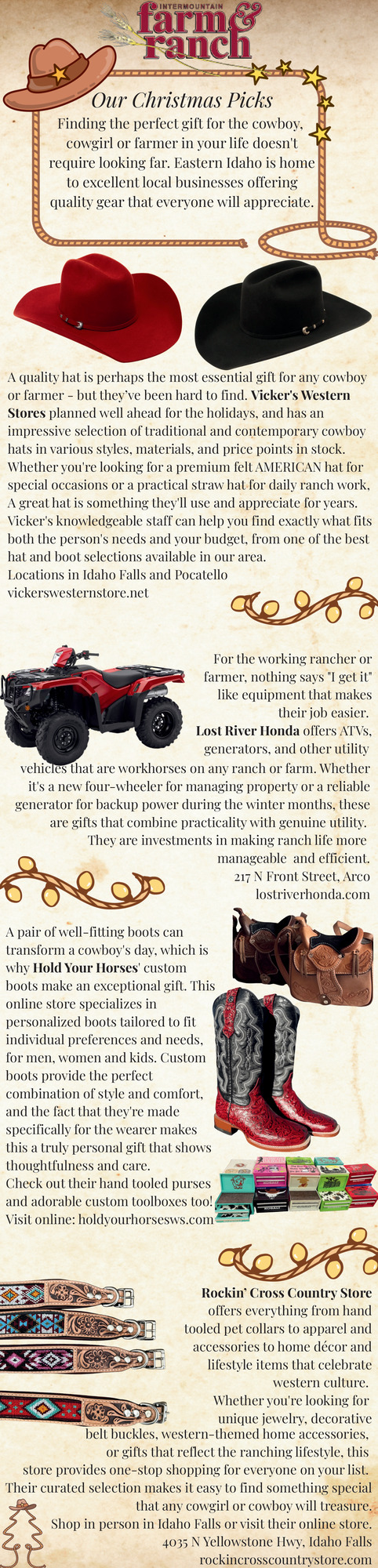 INTERMOUNTAIN
farm & ranch

Our Christmas Picks

Finding the perfect gift for the cowboy, cowgirl or farmer in your life doesn't require looking far. Eastern Idaho is home to excellent local businesses offering quality gear that everyone will appreciate.

A quality hat is perhaps the most essential gift for any cowboy or farmer - but they've been hard to find. Vicker's Western Stores planned well ahead for the holidays, and has an impressive selection of traditional and contemporary cowboy hats in various styles, materials, and price points in stock. Whether you're looking for a premium felt AMERICAN hat for special occasions or a practical straw hat for daily ranch work, A great hat is something they'll use and appreciate for years. Vicker's knowledgeable staff can help you find exactly what fits both the person's needs and your budget, from one of the best hat and boot selections available in our area.
Locations in Idaho Falls and Pocatello
vickerswesternstore.net

For the working rancher or farmer, nothing says "I get it" like equipment that makes their job easier. Lost River Honda offers ATVs, generators, and other utility vehicles that are workhorses on any ranch or farm. Whether it's a new four-wheeler for managing property or a reliable generator for backup power during the winter months, these are gifts that combine practicality with genuine utility. They are investments in making ranch life more manageable and efficient.
217 N Front Street, Arco
lostriverhonda.com

A pair of well-fitting boots can transform a cowboy's day, which is why Hold Your Horses' custom boots make an exceptional gift. This online store specializes in personalized boots tailored to fit individual preferences and needs, for men, women and kids. Custom boots provide the perfect combination of style and comfort, and the fact that they're made specifically for the wearer makes this a truly personal gift that shows thoughtfulness and care.
Check out their hand tooled purses and adorable custom toolboxes too!
Visit online: holdyourhorsesws.com

Rockin' Cross Country Store offers everything from hand tooled pet collars to apparel and accessories to home décor and lifestyle items that celebrate western culture. Whether you're looking for unique jewelry, decorative belt buckles, western-themed home accessories, or gifts that reflect the ranching lifestyle, this store provides one-stop shopping for everyone on your list. Their curated selection makes it easy to find something special that any cowgirl or cowboy will treasure.
Shop in person in Idaho Falls or visit their online store.
4035 N Yellowstone Hwy, Idaho Falls
rockincrosscountrystore.com